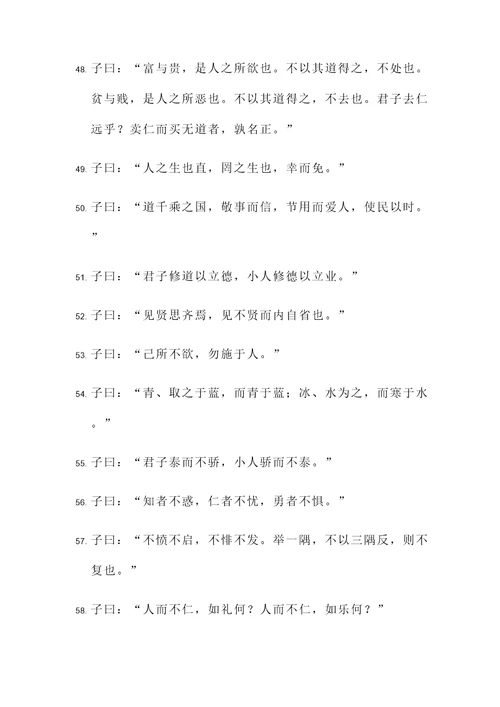 48. 子曰：“富与贵，是人之所欲也。不以其道得之，不处也。贫与贱，是人之所恶也。不以其道得之，不去也。君子去仁远乎？卖仁而买无道者，孰名正。”

49. 子曰：“人之生也直，罔之生也，幸而免。”

50. 子曰：“道千乘之国，敬事而信，节用而爱人，使民以时。”

51. 子曰：“君子修道以立德，小人修德以立业。”

52. 子曰：“见贤思齐焉，见不贤而内自省也。”

53. 子曰：“己所不欲，勿施于人。”

54. 子曰：“青、取之于蓝，而青于蓝；冰、水为之，而寒于水。”

55. 子曰：“君子泰而不骄，小人骄而不泰。”

56. 子曰：“知者不惑，仁者不忧，勇者不惧。”

57. 子曰：“不愤不启，不悱不发。举一隅，不以三隅反，则不复也。”

58. 子曰：“人而不仁，如礼何？人而不仁，如乐何？”